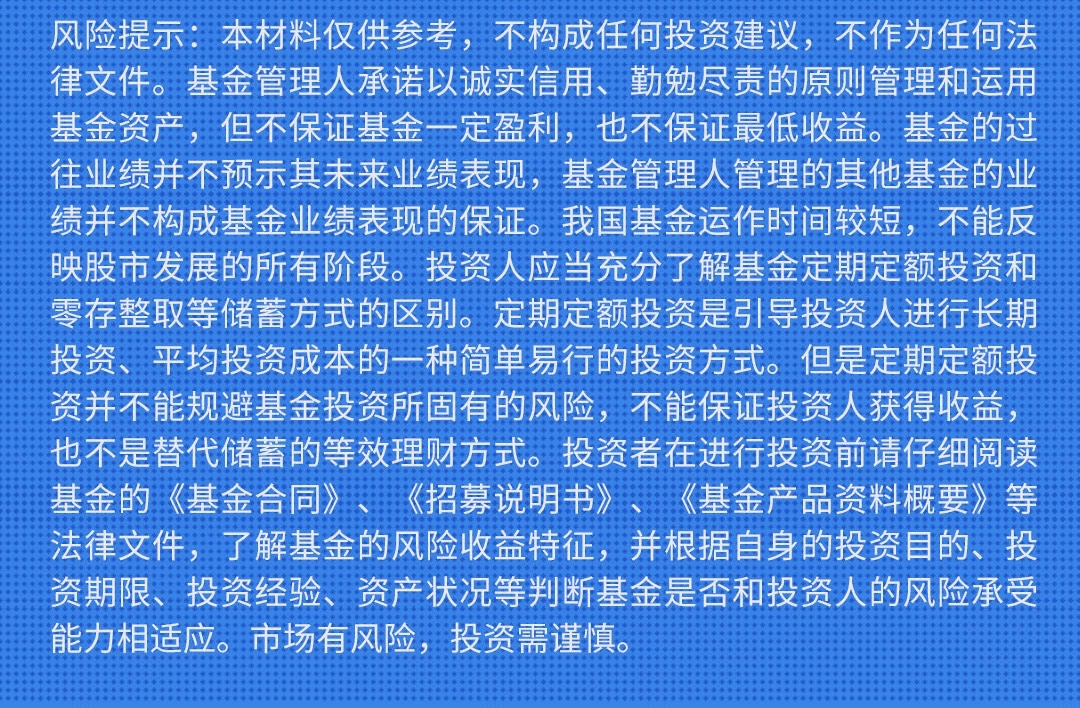 风险提示：本材料仅供参考，不构成任何投资建议，不作为任何法律文件。基金管理人承诺以诚实信用、勤勉尽责的原则管理和运用基金资产，但不保证基金一定盈利，也不保证最低收益。基金的过往业绩并不预示其未来业绩表现，基金管理人管理的其他基金的业绩并不构成基金业绩表现的保证。我国基金运作时间较短，不能反映股市发展的所有阶段。投资人应当充分了解基金定期定额投资和零存整取等储蓄方式的区别。定期定额投资是引导投资人进行长期投资、平均投资成本的一种简单易行的投资方式。但是定期定额投资并不能规避基金投资所固有的风险，不能保证投资人获得收益，也不是替代储蓄的等效理财方式。投资者在进行投资前请仔细阅读基金的《基金合同》、《招募说明书》、《基金产品资料概要》等法律文件，了解基金的风险收益特征，并根据自身的投资目的、投资期限、投资经验、资产状况等判断基金是否和投资人的风险承受能力相适应。市场有风险，投资需谨慎。